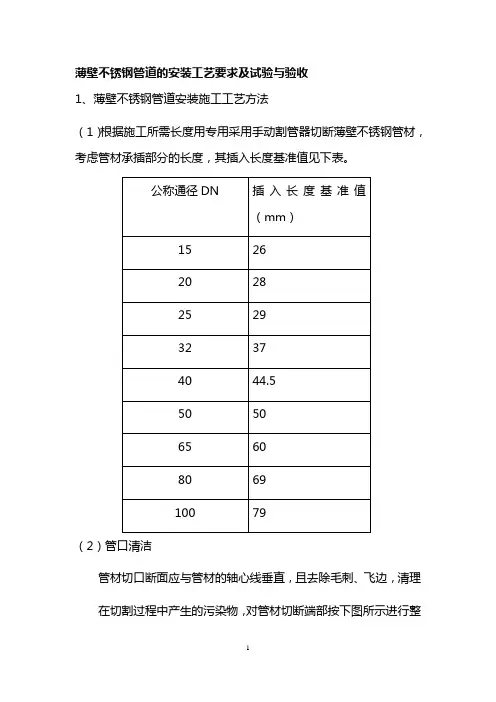 薄壁不锈钢管道的安装工艺要求及试验与验收

1、薄壁不锈钢管道安装施工工艺方法

（1）根据施工所需长度用专用采用手动割管器切断薄壁不锈钢管材，考虑管材承插部分的长度，其插入长度基准值见下表。

| 公称通径 DN | 插入长度基准值（mm） |
|---|---|
| 15 | 26 |
| 20 | 28 |
| 25 | 29 |
| 32 | 37 |
| 40 | 44.5 |
| 50 | 50 |
| 65 | 60 |
| 80 | 69 |
| 100 | 79 |

（2）管口清洁

管材切口断面应与管材的轴心线垂直，且去除毛刺、飞边，清理在切割过程中产生的污染物，对管材切断端部按下图所示进行整

1